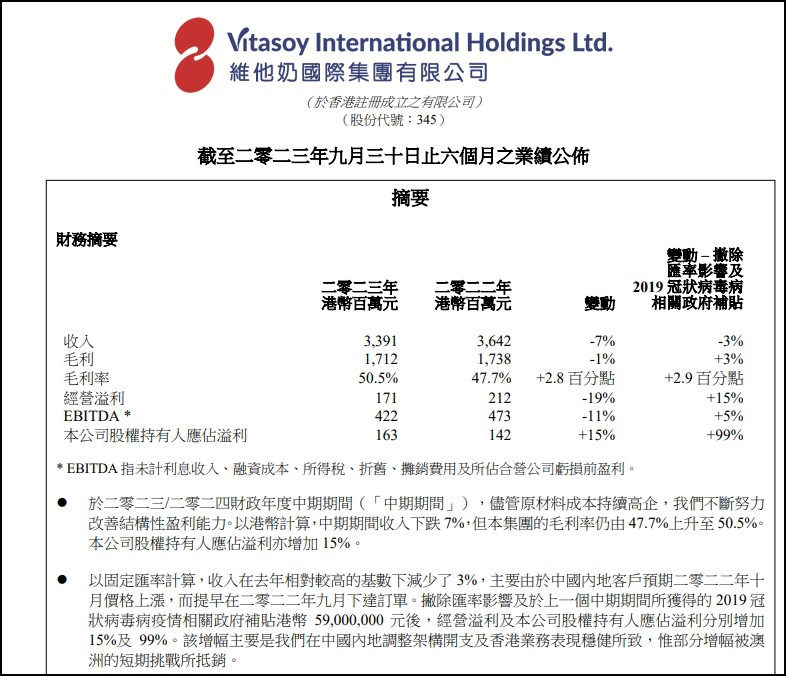 Vitasoy International Holdings Ltd.
維他奶國際集團有限公司

(於香港註冊成立之有限公司)
(股份代號:345)

截至二零二三年九月三十日止六個月之業績公佈

摘要

財務摘要

|  | 二零二三年 港幣百萬元 | 二零二二年 港幣百萬元 | 變動 | 變動–撇除匯率影響及2019冠狀病毒病相關政府補貼 |
|---|---|---|---|---|
| 收入 | 3,391 | 3,642 | -7% | -3% |
| 毛利 | 1,712 | 1,738 | -1% | +3% |
| 毛利率 | 50.5% | 47.7% | +2.8百分點 | +2.9百分點 |
| 經營溢利 | 171 | 212 | -19% | +15% |
| EBITDA * | 422 | 473 | -11% | +5% |
| 本公司股權持有人應佔溢利 | 163 | 142 | +15% | +99% |

* EBITDA指未計利息收入、融資成本、所得稅、折舊、攤銷費用及所佔合營公司虧損前盈利。

• 於二零二三/二零二四財政年度中期期間(「中期期間」),儘管原材料成本持續高企,我們不斷努力改善結構性盈利能力。以港幣計算,中期期間收入下跌7%,但本集團的毛利率仍由47.7%上升至50.5%。本公司股權持有人應佔溢利亦增加15%。

• 以固定匯率計算,收入在去年相對較高的基數下減少了3%,主要由於中國內地客戶預期二零二二年十月價格上漲,而提早在二零二二年九月下達訂單。撇除匯率影響及於上一個中期期間所獲得的2019冠狀病毒病疫情相關政府補貼港幣59,000,000元後,經營溢利及本公司股權持有人應佔溢利分別增加15%及99%。該增幅主要是我們在中國內地調整架構開支及香港業務表現穩健所致,惟部分增幅被澳洲的短期挑戰所抵銷。